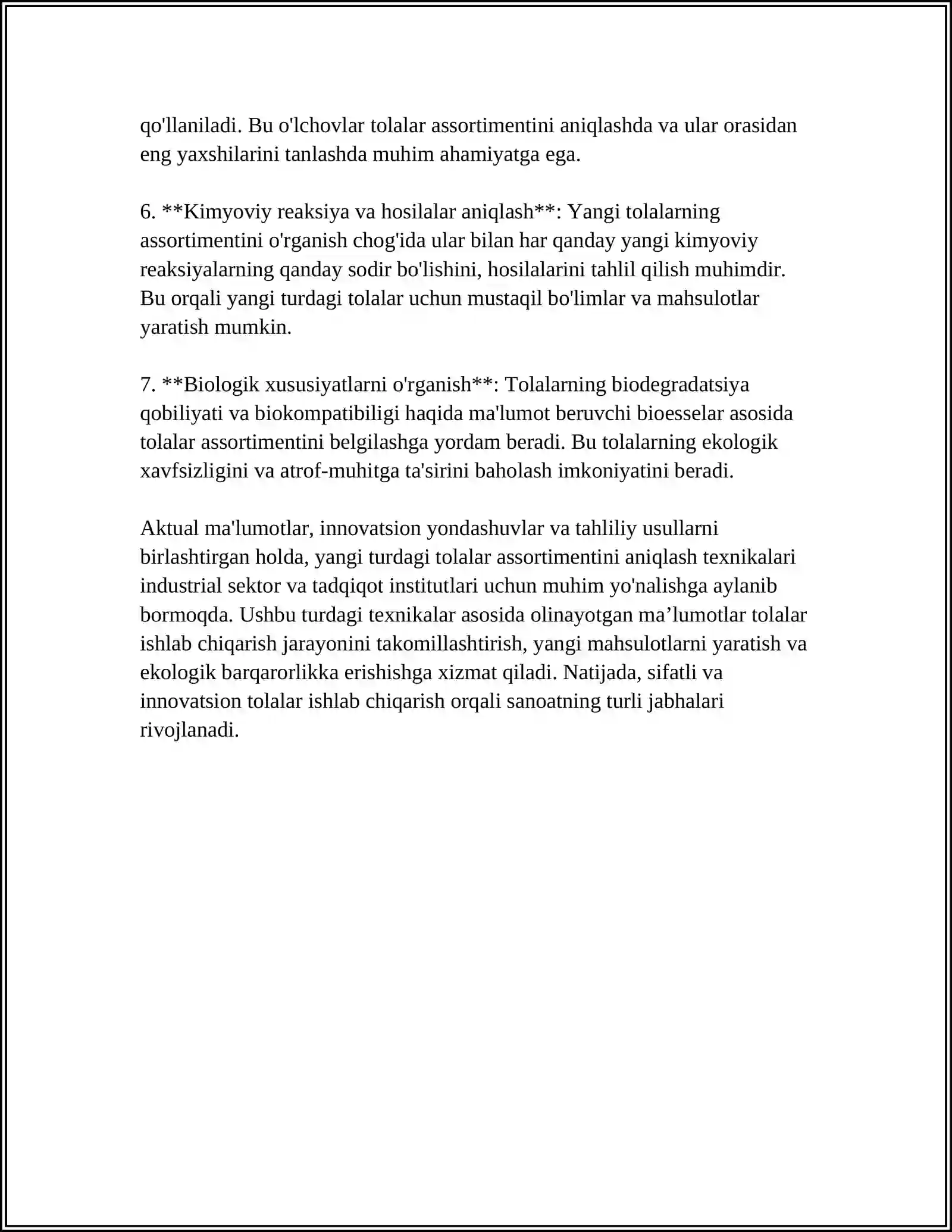 qo'llaniladi. Bu o'lchovlar tolalar assortimentini aniqlashda va ular orasidan eng yaxshilarini tanlashda muhim ahamiyatga ega.

6. **Kimyoviy reaksiya va hosilalar aniqlash**: Yangi tolalarning assortimentini o'rganish chog'ida ular bilan har qanday yangi kimyoviy reaksiyalarning qanday sodir bo'lishini, hosilalarini tahlil qilish muhimdir. Bu orqali yangi turdagi tolalar uchun mustaqil bo'limlar va mahsulotlar yaratish mumkin.

7. **Biologik xususiyatlarni o'rganish**: Tolalarning biodegradatsiya qobiliyati va biokompatibiligi haqida ma'lumot beruvchi bioesselar asosida tolalar assortimentini belgilashga yordam beradi. Bu tolalarning ekologik xavfsizligini va atrof-muhitga ta'sirini baholash imkoniyatini beradi.

Aktual ma'lumotlar, innovatsion yondashuvlar va tahliliy usullarni birlashtirgan holda, yangi turdagi tolalar assortimentini aniqlash texnikalari industrial sektor va tadqiqot institutlari uchun muhim yo'nalishga aylanib bormoqda. Ushbu turdagi texnikalar asosida olinayotgan ma'lumotlar tolalar ishlab chiqarish jarayonini takomillashtirish, yangi mahsulotlarni yaratish va ekologik barqarorlikka erishishga xizmat qiladi. Natijada, sifatli va innovatsion tolalar ishlab chiqarish orqali sanoatning turli jabhalari rivojlanadi.